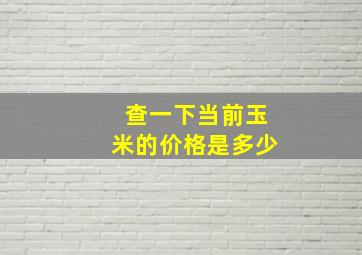 查一下当前玉米的价格是多少